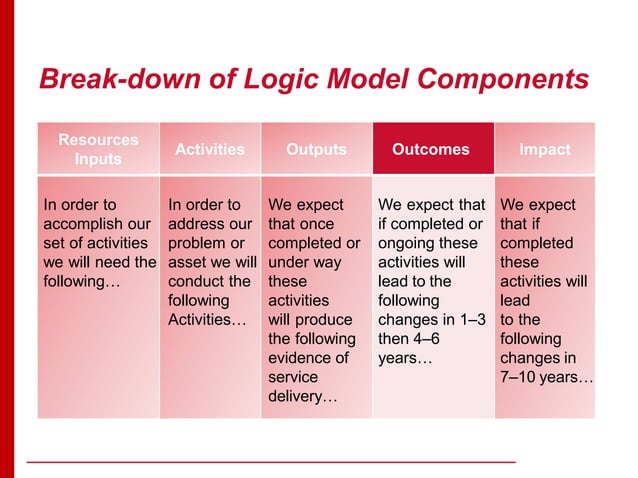 Break-down of Logic Model Components

| Resources Inputs | Activities | Outputs | Outcomes | Impact |
|---|---|---|---|---|
| In order to accomplish our set of activities we will need the following… | In order to address our problem or asset we will conduct the following Activities… | We expect that once completed or under way these activities will produce the following evidence of service delivery… | We expect that if completed or ongoing these activities will lead to the following changes in 1–3 then 4–6 years… | We expect that if completed these activities will lead to the following changes in 7–10 years… |